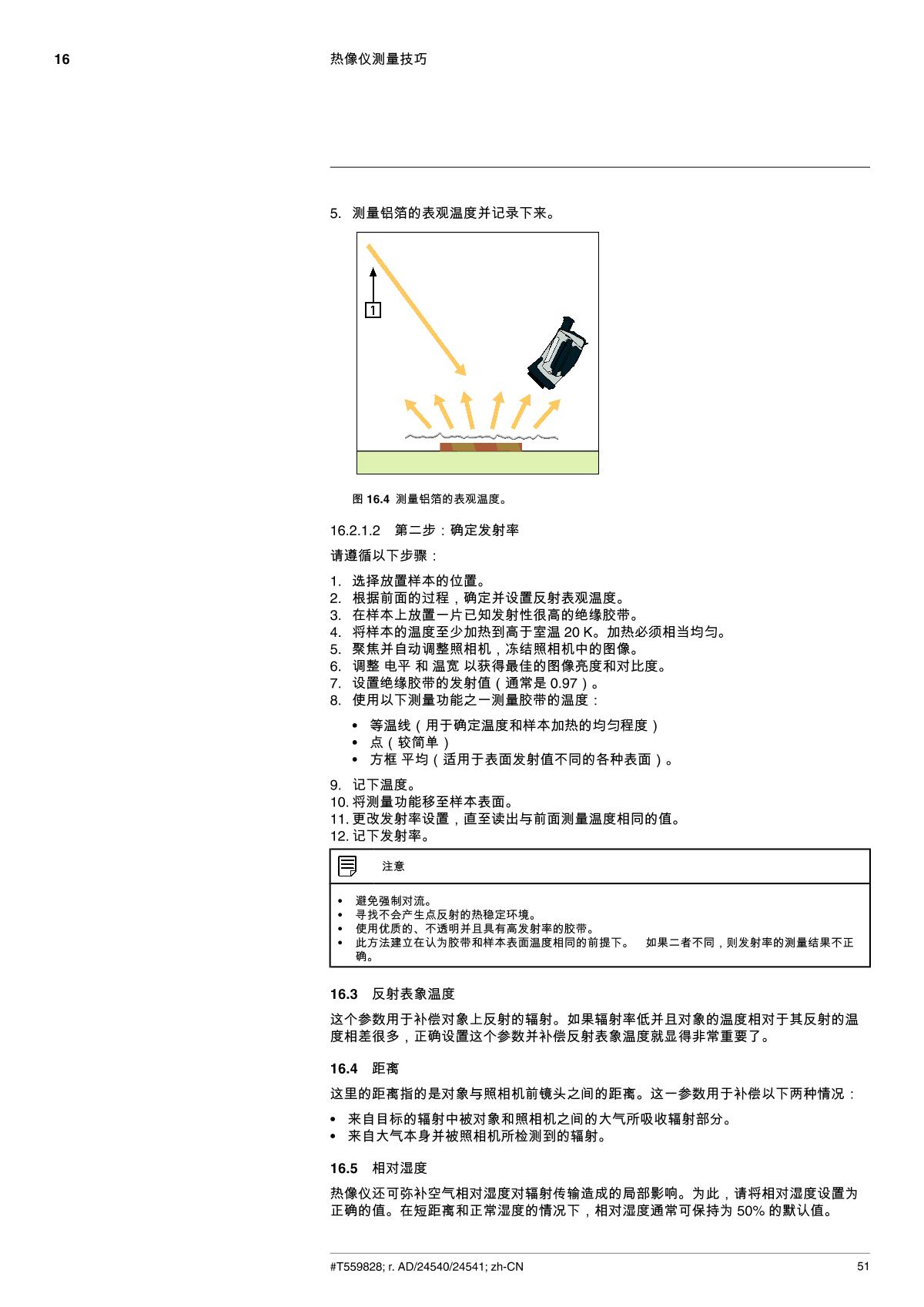 16 热像仪测量技巧

5. 测量铝箔的表观温度并记录下来。

1

图 16.4 测量铝箔的表观温度。

16.2.1.2 第二步：确定发射率

请遵循以下步骤：

1. 选择放置样本的位置。
2. 根据前面的过程，确定并设置反射表观温度。
3. 在样本上放置一片已知发射性很高的绝缘胶带。
4. 将样本的温度至少加热到高于室温 20 K。加热必须相当均匀。
5. 聚焦并自动调整照相机，冻结照相机中的图像。
6. 调整 电平 和 温宽 以获得最佳的图像亮度和对比度。
7. 设置绝缘胶带的发射值（通常是 0.97）。
8. 使用以下测量功能之一测量胶带的温度：

• 等温线（用于确定温度和样本加热的均匀程度）
• 点（较简单）
• 方框 平均（适用于表面发射值不同的各种表面）。

9. 记下温度。
10. 将测量功能移至样本表面。
11. 更改发射率设置，直至读出与前面测量温度相同的值。
12. 记下发射率。

注意

• 避免强制对流。
• 寻找不会产生点反射的热稳定环境。
• 使用优质的、不透明并且具有高发射率的胶带。
• 此方法建立在认为胶带和样本表面温度相同的前提下。 如果二者不同，则发射率的测量结果不正确。

16.3 反射表象温度

这个参数用于补偿对象上反射的辐射。如果辐射率低并且对象的温度相对于其反射的温度相差很多，正确设置这个参数并补偿反射表象温度就显得非常重要了。

16.4 距离

这里的距离指的是对象与照相机前镜头之间的距离。这一参数用于补偿以下两种情况：

• 来自目标的辐射中被对象和照相机之间的大气所吸收辐射部分。
• 来自大气本身并被照相机所检测到的辐射。

16.5 相对湿度

热像仪还可弥补空气相对湿度对辐射传输造成的局部影响。为此，请将相对湿度设置为正确的值。在短距离和正常湿度的情况下，相对湿度通常可保持为 50% 的默认值。

#T559828; r. AD/24540/24541; zh-CN 51